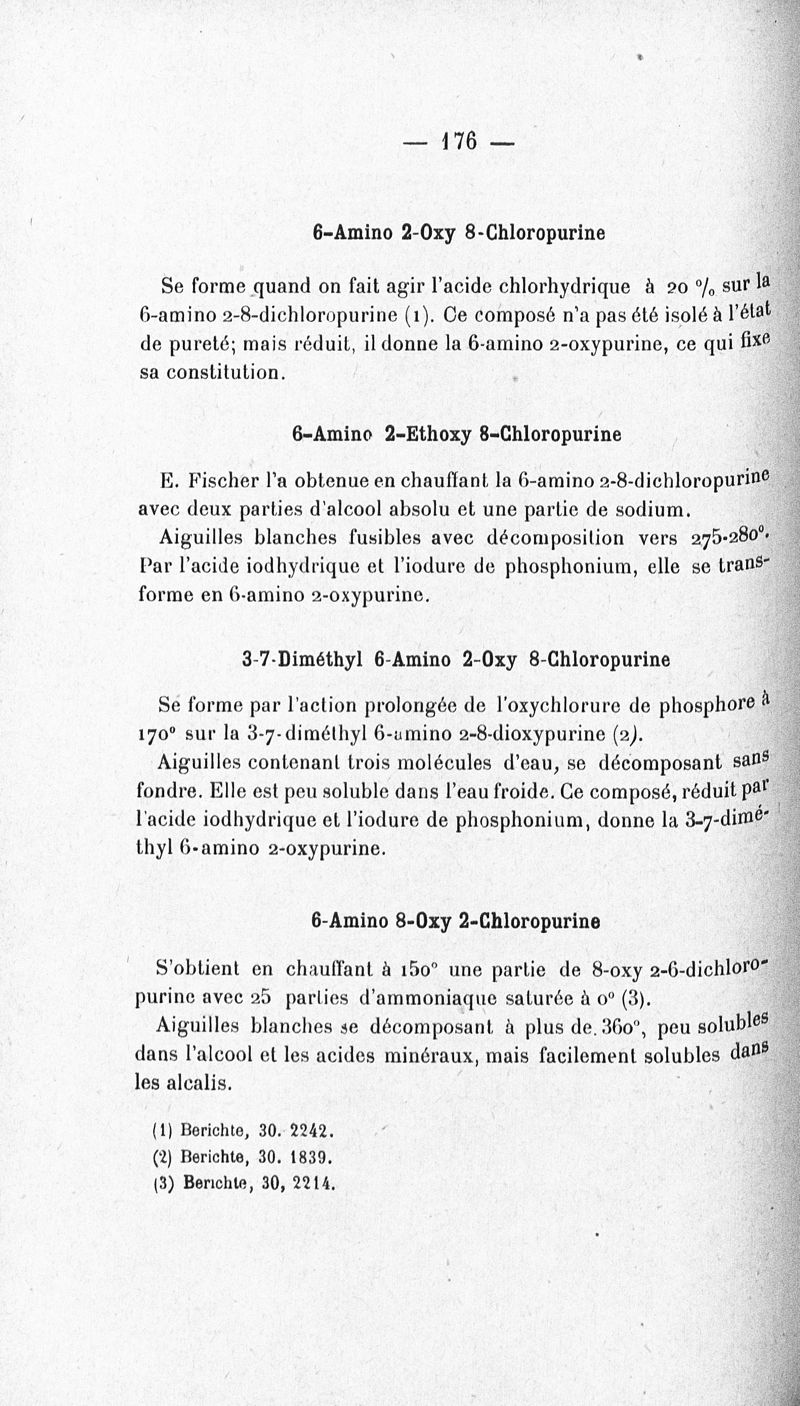 — 176 —

6-Amino 2-Oxy 8-Chloropurine

Se forme quand on fait agir l'acide chlorhydrique à 20 % sur la 6-amino 2-8-dichloropurine (1). Ce composé n'a pas été isolé à l'état de pureté; mais réduit, il donne la 6-amino 2-oxypurine, ce qui fixe sa constitution.

6-Amino 2-Ethoxy 8-Chloropurine

E. Fischer l'a obtenue en chauffant la 6-amino 2-8-dichloropurine avec deux parties d'alcool absolu et une partie de sodium.

Aiguilles blanches fusibles avec décomposition vers 275-280°. Par l'acide iodhydrique et l'iodure de phosphonium, elle se transforme en 6-amino 2-oxypurine.

3-7-Diméthyl 6-Amino 2-Oxy 8-Chloropurine

Se forme par l'action prolongée de l'oxychlorure de phosphore à 170° sur la 3-7-diméthyl 6-amino 2-8-dioxypurine (2).

Aiguilles contenant trois molécules d'eau, se décomposant sans fondre. Elle est peu soluble dans l'eau froide. Ce composé, réduit par l'acide iodhydrique et l'iodure de phosphonium, donne la 3-7-diméthyl 6-amino 2-oxypurine.

6-Amino 8-Oxy 2-Chloropurine

S'obtient en chauffant à 150° une partie de 8-oxy 2-6-dichloropurine avec 25 parties d'ammoniaque saturée à 0° (3).

Aiguilles blanches se décomposant à plus de 360°, peu solubles dans l'alcool et les acides minéraux, mais facilement solubles dans les alcalis.

(1) Berichte, 30. 2242.
(2) Berichte, 30. 1839.
(3) Berichte, 30, 2214.